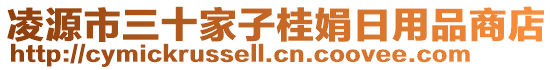 凌源市三十家子桂娟日用品商店
http://cymickrussell.cn.coovee.com